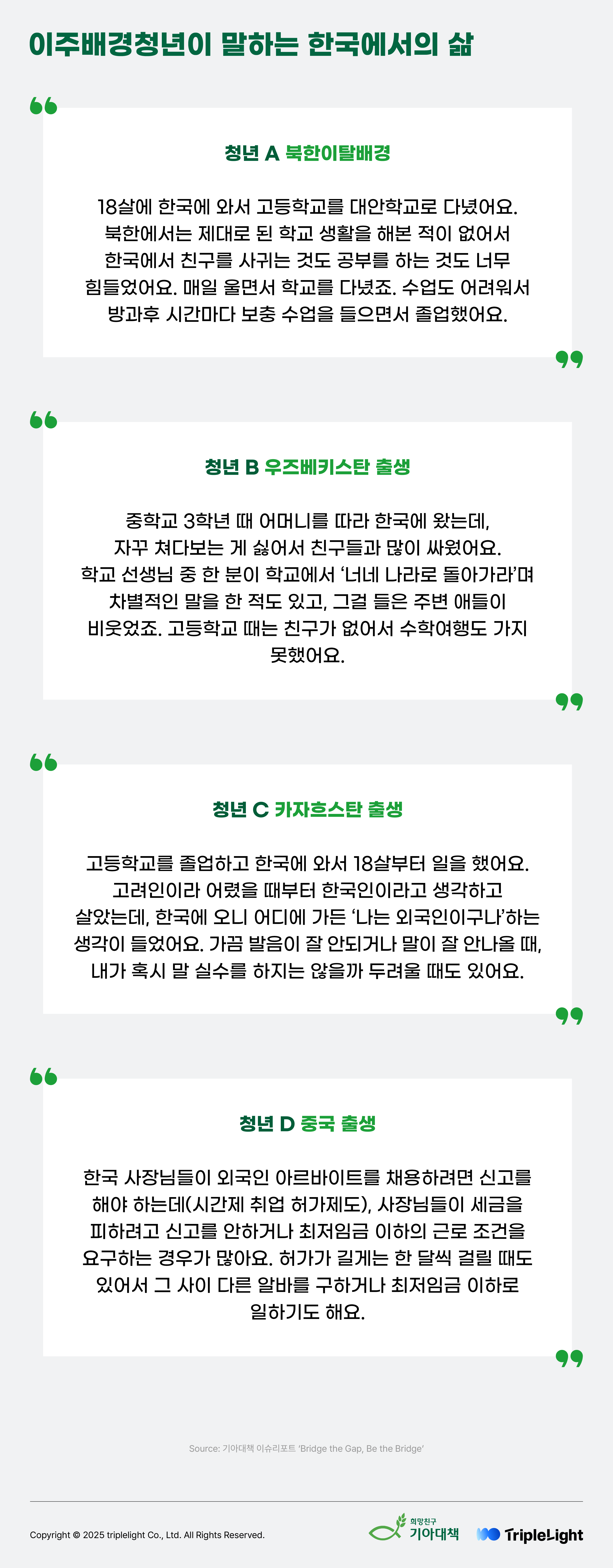 이주배경청년이 말하는 한국에서의 삶

청년 A 북한이탈배경

18살에 한국에 와서 고등학교를 대안학교로 다녔어요. 북한에서는 제대로 된 학교 생활을 해본 적이 없어서 한국에서 친구를 사귀는 것도 공부를 하는 것도 너무 힘들었어요. 매일 울면서 학교를 다녔죠. 수업도 어려워서 방과후 시간마다 보충 수업을 들으면서 졸업했어요.

청년 B 우즈베키스탄 출생

중학교 3학년 때 어머니를 따라 한국에 왔는데, 자꾸 쳐다보는 게 싫어서 친구들과 많이 싸웠어요. 학교 선생님 중 한 분이 학교에서 '너네 나라로 돌아가라'며 차별적인 말을 한 적도 있고, 그걸 들은 주변 애들이 비웃었죠. 고등학교 때는 친구가 없어서 수학여행도 가지 못했어요.

청년 C 카자흐스탄 출생

고등학교를 졸업하고 한국에 와서 18살부터 일을 했어요. 고려인이라 어렸을 때부터 한국인이라고 생각하고 살았는데, 한국에 오니 어디에 가든 '나는 외국인이구나'하는 생각이 들었어요. 가끔 발음이 잘 안되거나 말이 잘 안나올 때, 내가 혹시 말 실수를 하지는 않을까 두려울 때도 있어요.

청년 D 중국 출생

한국 사장님들이 외국인 아르바이트를 채용하려면 신고를 해야 하는데(시간제 취업 허가제도), 사장님들이 세금을 피하려고 신고를 안하거나 최저임금 이하의 근로 조건을 요구하는 경우가 많아요. 허가가 길게는 한 달씩 걸릴 때도 있어서 그 사이 다른 알바를 구하거나 최저임금 이하로 일하기도 해요.

Source: 기아대책 이슈리포트 'Bridge the Gap, Be the Bridge'

Copyright © 2025 triplelight Co., Ltd. All Rights Reserved.

희망친구 기아대책

TripleLight